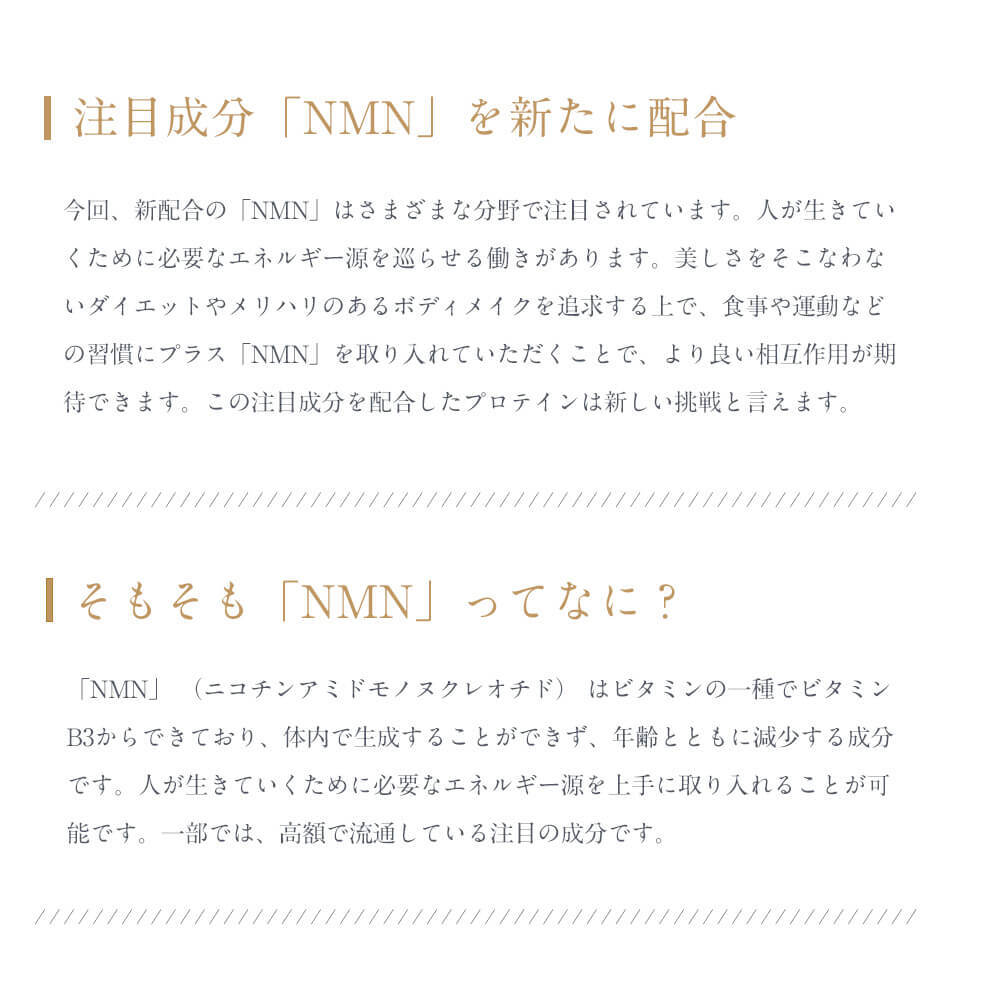 注目成分「NMN」を新たに配合

今回、新配合の「NMN」はさまざまな分野で注目されています。人が生きていくために必要なエネルギー源を巡らせる働きがあります。美しさをそこなわないダイエットやメリハリのあるボディメイクを追求する上で、食事や運動などの習慣にプラス「NMN」を取り入れていただくことで、より良い相互作用が期待できます。この注目成分を配合したプロテインは新しい挑戦と言えます。

そもそも「NMN」ってなに？

「NMN」（ニコチンアミドモノヌクレオチド）はビタミンの一種でビタミンB3からできており、体内で生成することができず、年齢とともに減少する成分です。人が生きていくために必要なエネルギー源を上手に取り入れることが可能です。一部では、高額で流通している注目の成分です。